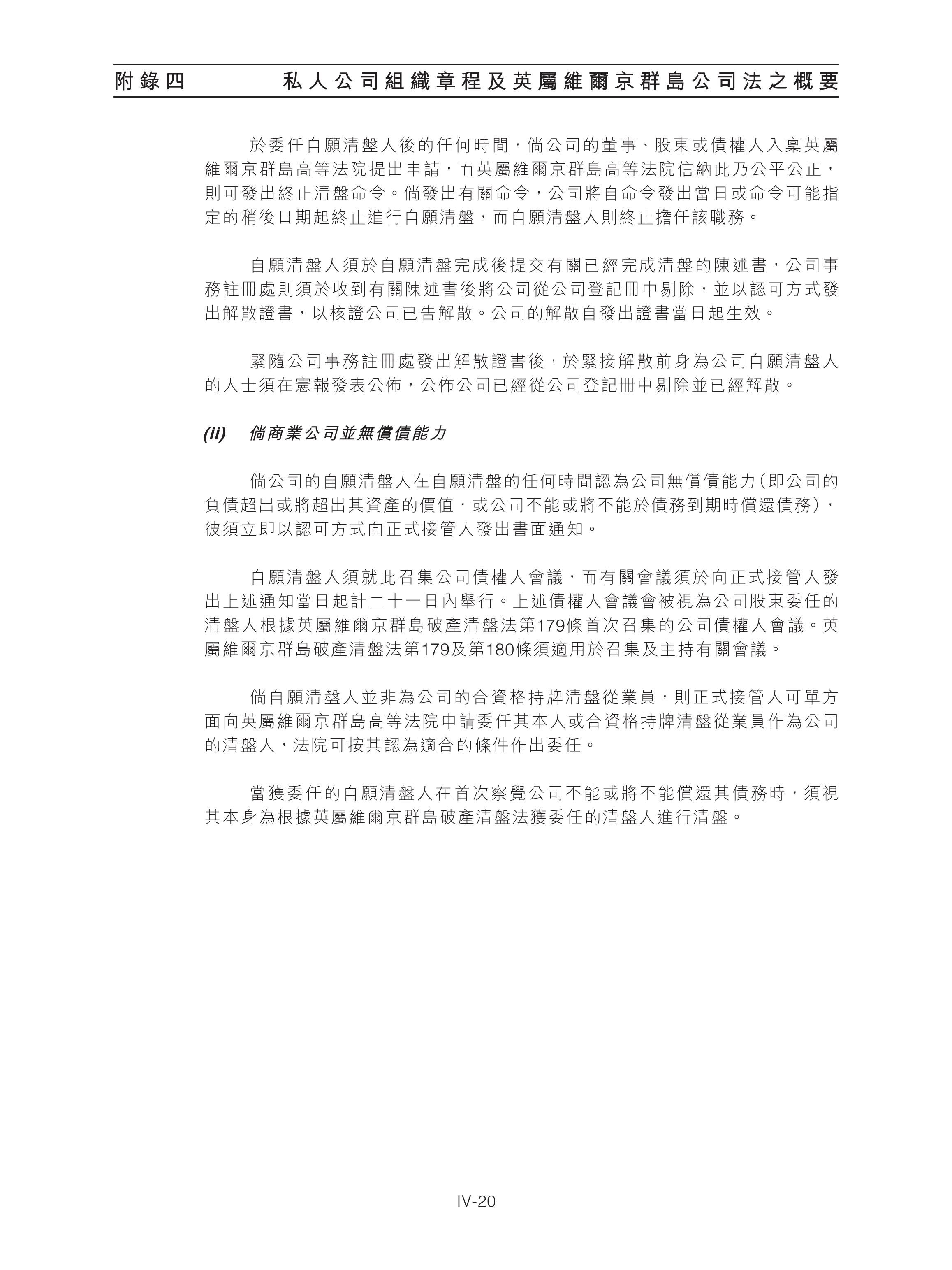 附錄四　　私人公司組織章程及英屬維爾京群島公司法之概要

於委任自願清盤人後的任何時間，倘公司的董事、股東或債權人入稟英屬維爾京群島高等法院提出申請，而英屬維爾京群島高等法院信納此乃公平公正，則可發出終止清盤命令。倘發出有關命令，公司將自命令發出當日或命令可能指定的稍後日期起終止進行自願清盤，而自願清盤人則終止擔任該職務。

自願清盤人須於自願清盤完成後提交有關已經完成清盤的陳述書，公司事務註冊處則須於收到有關陳述書後將公司從公司登記冊中剔除，並以認可方式發出解散證書，以核證公司已告解散。公司的解散自發出證書當日起生效。

緊隨公司事務註冊處發出解散證書後，於緊接解散前身為公司自願清盤人的人士須在憲報發表公佈，公佈公司已經從公司登記冊中剔除並已經解散。

(ii)　倘商業公司並無償債能力

倘公司的自願清盤人在自願清盤的任何時間認為公司無償債能力（即公司的負債超出或將超出其資產的價值，或公司不能或將不能於債務到期時償還債務），彼須立即以認可方式向正式接管人發出書面通知。

自願清盤人須就此召集公司債權人會議，而有關會議須於向正式接管人發出上述通知當日起計二十一日內舉行。上述債權人會議會被視為公司股東委任的清盤人根據英屬維爾京群島破產清盤法第179條首次召集的公司債權人會議。英屬維爾京群島破產清盤法第179及第180條須適用於召集及主持有關會議。

倘自願清盤人並非為公司的合資格持牌清盤從業員，則正式接管人可單方面向英屬維爾京群島高等法院申請委任其本人或合資格持牌清盤從業員作為公司的清盤人，法院可按其認為適合的條件作出委任。

當獲委任的自願清盤人在首次察覺公司不能或將不能償還其債務時，須視其本身為根據英屬維爾京群島破產清盤法獲委任的清盤人進行清盤。

IV-20